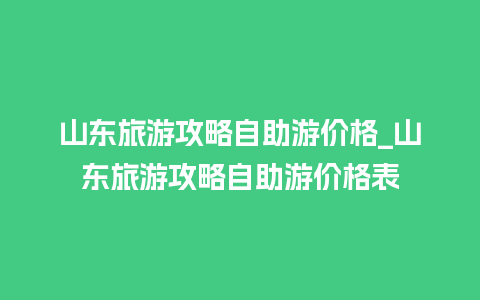 山东旅游攻略自助游价格_山东旅游攻略自助游价格表